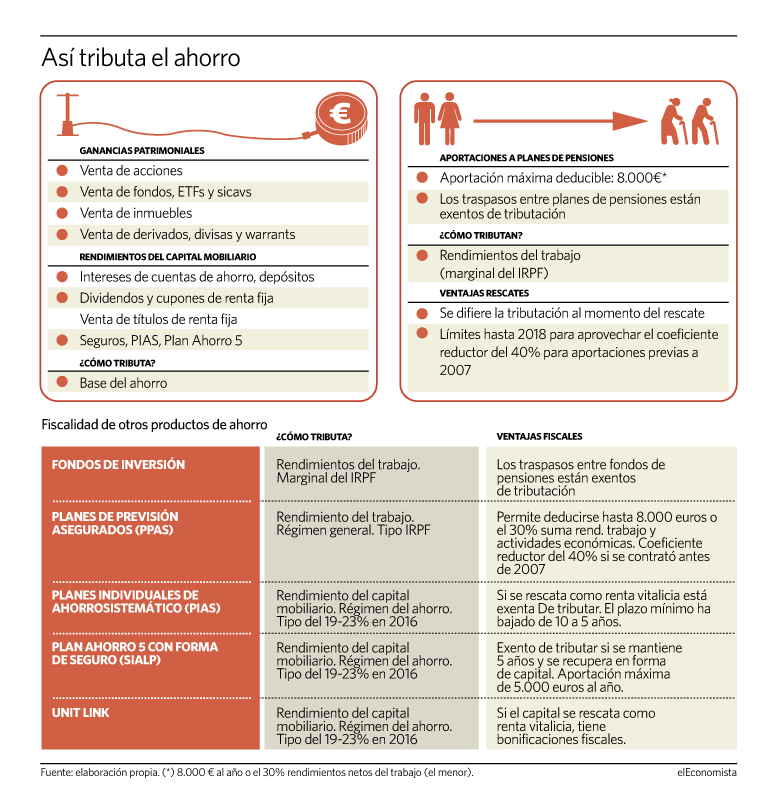 Así tributa el ahorro

€

GANANCIAS PATRIMONIALES
Venta de acciones
Venta de fondos, ETFs y sicavs
Venta de inmuebles
Venta de derivados, divisas y warrants

RENDIMIENTOS DEL CAPITAL MOBILIARIO
Intereses de cuentas de ahorro, depósitos
Dividendos y cupones de renta fija
Venta de títulos de renta fija
Seguros, PIAS, Plan Ahorro 5

¿CÓMO TRIBUTA?
Base del ahorro

APORTACIONES A PLANES DE PENSIONES
Aportación máxima deducible: 8.000€*
Los traspasos entre planes de pensiones están exentos de tributación

¿CÓMO TRIBUTAN?
Rendimientos del trabajo (marginal del IRPF)

VENTAJAS RESCATES
Se difiere la tributación al momento del rescate
Límites hasta 2018 para aprovechar el coeficiente reductor del 40% para aportaciones previas a 2007

Fiscalidad de otros productos de ahorro

| | ¿CÓMO TRIBUTA? | VENTAJAS FISCALES |
|---|---|---|
| FONDOS DE INVERSIÓN | Rendimientos del trabajo. Marginal del IRPF | Los traspasos entre fondos de pensiones están exentos de tributación |
| PLANES DE PREVISIÓN ASEGURADOS (PPAS) | Rendimiento del trabajo. Régimen general. Tipo IRPF | Permite deducirse hasta 8.000 euros o el 30% suma rend. trabajo y actividades económicas. Coeficiente reductor del 40% si se contrató antes de 2007 |
| PLANES INDIVIDUALES DE AHORROSISTEMÁTICO (PIAS) | Rendimiento del capital mobiliario. Régimen del ahorro. Tipo del 19-23% en 2016 | Si se rescata como renta vitalicia está exenta De tributar. El plazo mínimo ha bajado de 10 a 5 años. |
| PLAN AHORRO 5 CON FORMA DE SEGURO (SIALP) | Rendimiento del capital mobiliario. Régimen del ahorro. Tipo del 19-23% en 2016 | Exento de tributar si se mantiene 5 años y se recupera en forma de capital. Aportación máxima de 5.000 euros al año. |
| UNIT LINK | Rendimiento del capital mobiliario. Régimen del ahorro. Tipo del 19-23% en 2016 | Si el capital se rescata como renta vitalicia, tiene bonificaciones fiscales. |

Fuente: elaboración propia. (*) 8.000 € al año o el 30% rendimientos netos del trabajo (el menor).
elEconomista